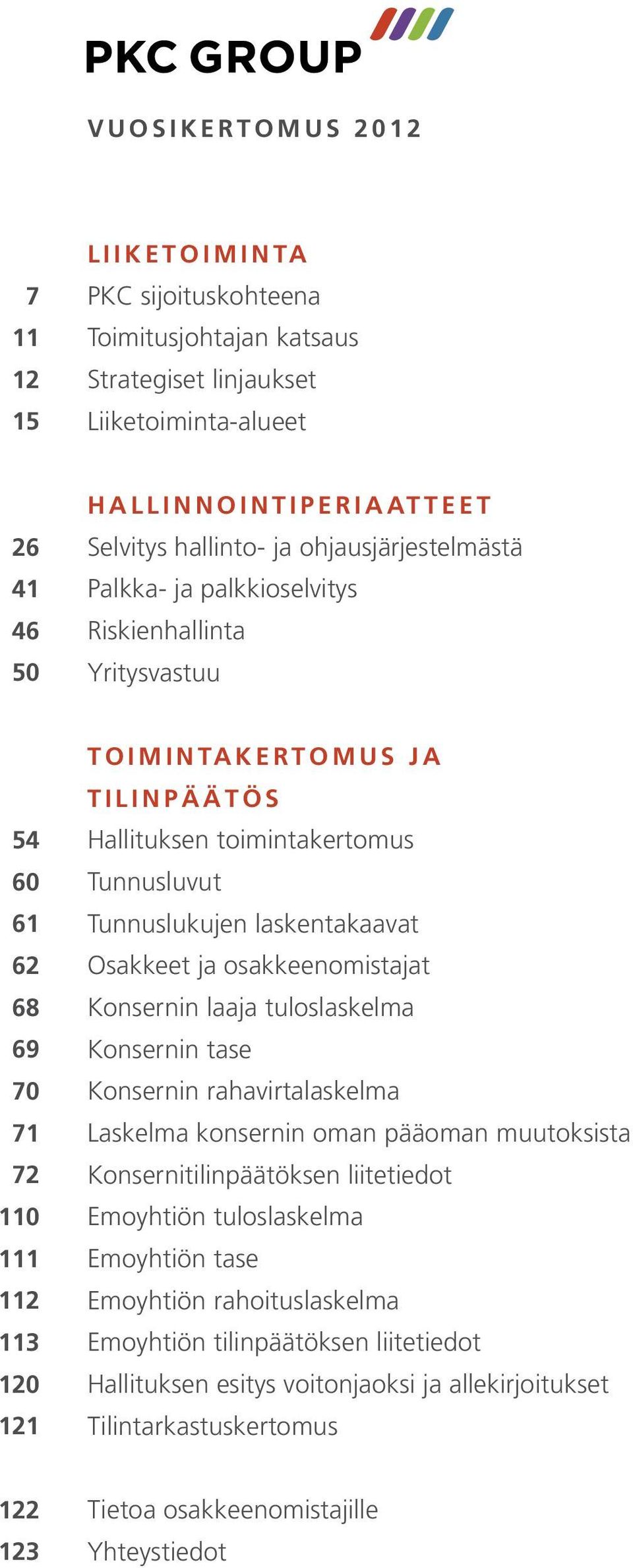 PKC GROUP

VUOSIKERTOMUS 2012

LIIKETOIMINTA
7 PKC sijoituskohteena
11 Toimitusjohtajan katsaus
12 Strategiset linjaukset
15 Liiketoiminta-alueet

HALLINNOINTIPERIAATTEET
26 Selvitys hallinto- ja ohjausjärjestelmästä
41 Palkka- ja palkkioselvitys
46 Riskienhallinta
50 Yritysvastuu

TOIMINTAKERTOMUS JA TILINPÄÄTÖS
54 Hallituksen toimintakertomus
60 Tunnusluvut
61 Tunnuslukujen laskentakaavat
62 Osakkeet ja osakkeenomistajat
68 Konsernin laaja tuloslaskelma
69 Konsernin tase
70 Konsernin rahavirtalaskelma
71 Laskelma konsernin oman pääoman muutoksista
72 Konsernitilinpäätöksen liitetiedot
110 Emoyhtiön tuloslaskelma
111 Emoyhtiön tase
112 Emoyhtiön rahoituslaskelma
113 Emoyhtiön tilinpäätöksen liitetiedot
120 Hallituksen esitys voitonjaoksi ja allekirjoitukset
121 Tilintarkastuskertomus

122 Tietoa osakkeenomistajille
123 Yhteystiedot